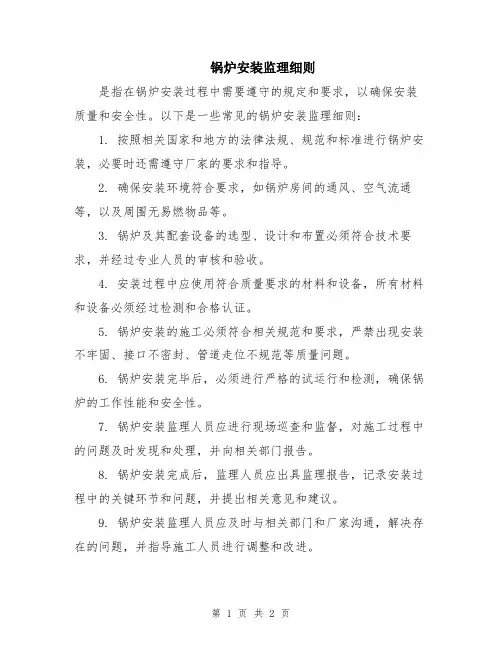 锅炉安装监理细则

是指在锅炉安装过程中需要遵守的规定和要求，以确保安装质量和安全性。以下是一些常见的锅炉安装监理细则：

1. 按照相关国家和地方的法律法规、规范和标准进行锅炉安装，必要时还需遵守厂家的要求和指导。

2. 确保安装环境符合要求，如锅炉房间的通风、空气流通等，以及周围无易燃物品等。

3. 锅炉及其配套设备的选型、设计和布置必须符合技术要求，并经过专业人员的审核和验收。

4. 安装过程中应使用符合质量要求的材料和设备，所有材料和设备必须经过检测和合格认证。

5. 锅炉安装的施工必须符合相关规范和要求，严禁出现安装不牢固、接口不密封、管道走位不规范等质量问题。

6. 锅炉安装完毕后，必须进行严格的试运行和检测，确保锅炉的工作性能和安全性。

7. 锅炉安装监理人员应进行现场巡查和监督，对施工过程中的问题及时发现和处理，并向相关部门报告。

8. 锅炉安装完成后，监理人员应出具监理报告，记录安装过程中的关键环节和问题，并提出相关意见和建议。

9. 锅炉安装监理人员应及时与相关部门和厂家沟通，解决存在的问题，并指导施工人员进行调整和改进。

第 1 页 共 2 页